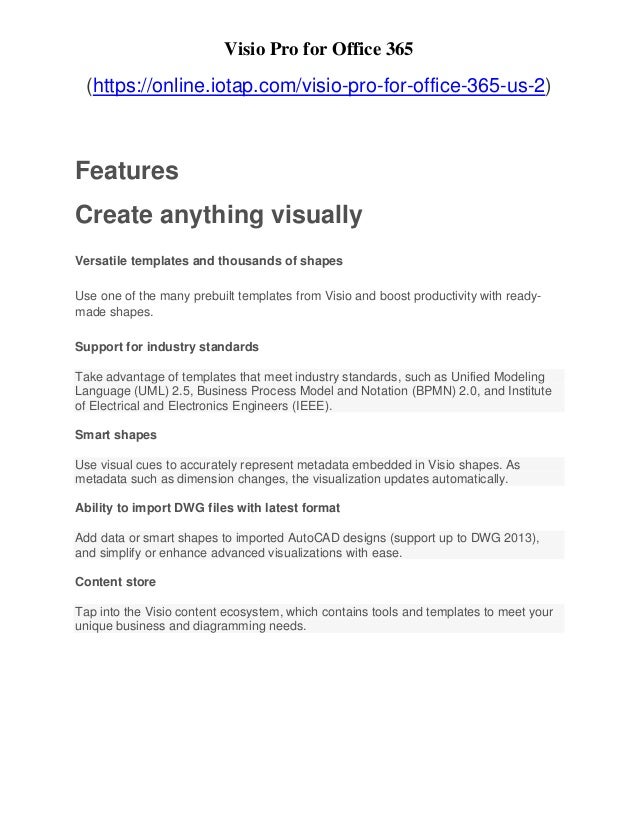 Visio Pro for Office 365

(https://online.iotap.com/visio-pro-for-office-365-us-2)

Features

Create anything visually

Versatile templates and thousands of shapes

Use one of the many prebuilt templates from Visio and boost productivity with ready-made shapes.

Support for industry standards

Take advantage of templates that meet industry standards, such as Unified Modeling Language (UML) 2.5, Business Process Model and Notation (BPMN) 2.0, and Institute of Electrical and Electronics Engineers (IEEE).

Smart shapes

Use visual cues to accurately represent metadata embedded in Visio shapes. As metadata such as dimension changes, the visualization updates automatically.

Ability to import DWG files with latest format

Add data or smart shapes to imported AutoCAD designs (support up to DWG 2013), and simplify or enhance advanced visualizations with ease.

Content store

Tap into the Visio content ecosystem, which contains tools and templates to meet your unique business and diagramming needs.